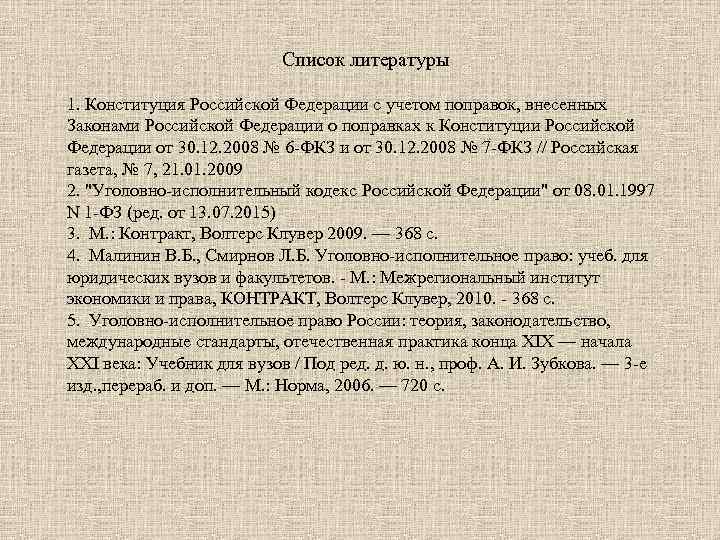 Список литературы

1. Конституция Российской Федерации с учетом поправок, внесенных Законами Российской Федерации о поправках к Конституции Российской Федерации от 30.12.2008 № 6-ФКЗ и от 30.12.2008 № 7-ФКЗ // Российская газета, № 7, 21.01.2009
2. "Уголовно-исполнительный кодекс Российской Федерации" от 08.01.1997 N 1-ФЗ (ред. от 13.07.2015)
3. М.: Контракт, Волтерс Клувер 2009. — 368 с.
4. Малинин В.Б., Смирнов Л.Б. Уголовно-исполнительное право: учеб. для юридических вузов и факультетов. - М.: Межрегиональный институт экономики и права, КОНТРАКТ, Волтерс Клувер, 2010. - 368 с.
5. Уголовно-исполнительное право России: теория, законодательство, международные стандарты, отечественная практика конца XIX — начала XXI века: Учебник для вузов / Под ред. д. ю. н., проф. А. И. Зубкова. — 3-е изд.,перераб. и доп. — М.: Норма, 2006. — 720 с.